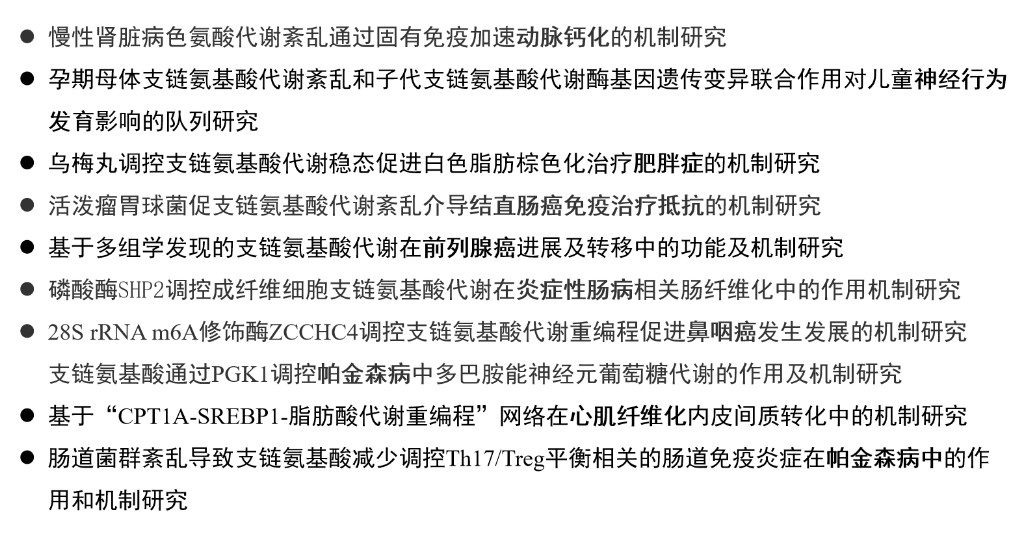 ● 慢性肾脏病色氨酸代谢紊乱通过固有免疫加速动脉钙化的机制研究

● 孕期母体支链氨基酸代谢紊乱和子代支链氨基酸代谢酶基因遗传变异联合作用对儿童神经行为发育影响的队列研究

● 乌梅丸调控支链氨基酸代谢稳态促进白色脂肪棕色化治疗肥胖症的机制研究

● 活泼瘤胃球菌促支链氨基酸代谢紊乱介导结直肠癌免疫治疗抵抗的机制研究

● 基于多组学发现的支链氨基酸代谢在前列腺癌进展及转移中的功能及机制研究

● 磷酸酶SHP2调控成纤维细胞支链氨基酸代谢在炎症性肠病相关肠纤维化中的作用机制研究

● 28S rRNA m6A修饰酶ZCCHC4调控支链氨基酸代谢重编程促进鼻咽癌发生发展的机制研究

支链氨基酸通过PGK1调控帕金森病中多巴胺能神经元葡萄糖代谢的作用及机制研究

● 基于“CPT1A-SREBP1-脂肪酸代谢重编程”网络在心肌纤维化内皮间质转化中的机制研究

● 肠道菌群紊乱导致支链氨基酸减少调控Th17/Treg平衡相关的肠道免疫炎症在帕金森病中的作用和机制研究